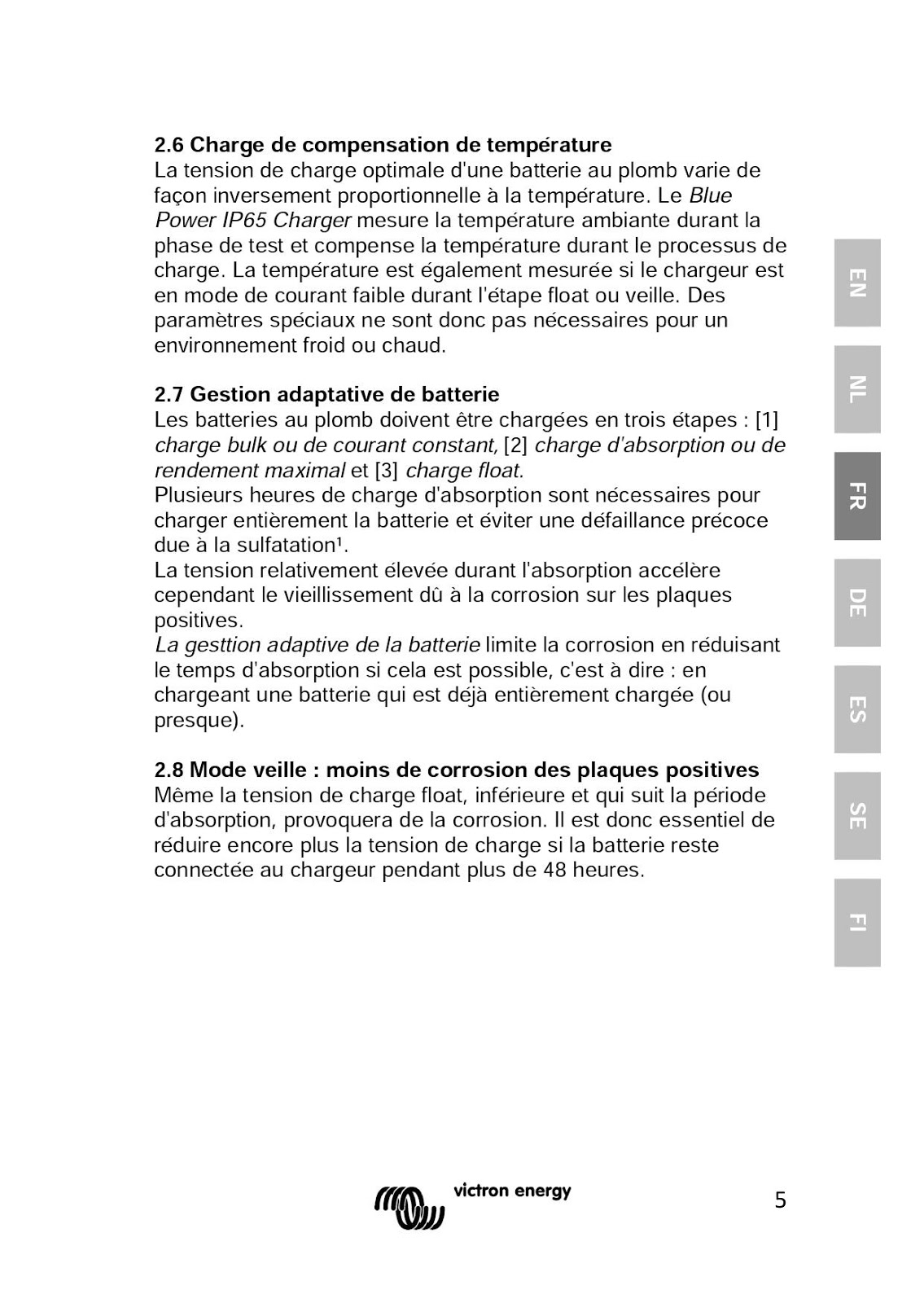 2.6 Charge de compensation de température
La tension de charge optimale d'une batterie au plomb varie de façon inversement proportionnelle à la température. Le Blue Power IP65 Charger mesure la température ambiante durant la phase de test et compense la température durant le processus de charge. La température est également mesurée si le chargeur est en mode de courant faible durant l'étape float ou veille. Des paramètres spéciaux ne sont donc pas nécessaires pour un environnement froid ou chaud.

2.7 Gestion adaptative de batterie
Les batteries au plomb doivent être chargées en trois étapes : [1] charge bulk ou de courant constant, [2] charge d'absorption ou de rendement maximal et [3] charge float.
Plusieurs heures de charge d'absorption sont nécessaires pour charger entièrement la batterie et éviter une défaillance précoce due à la sulfatation¹.
La tension relativement élevée durant l'absorption accélère cependant le vieillissement dû à la corrosion sur les plaques positives.
La gesttion adaptive de la batterie limite la corrosion en réduisant le temps d'absorption si cela est possible, c'est à dire : en chargeant une batterie qui est déjà entièrement chargée (ou presque).

2.8 Mode veille : moins de corrosion des plaques positives
Même la tension de charge float, inférieure et qui suit la période d'absorption, provoquera de la corrosion. Il est donc essentiel de réduire encore plus la tension de charge si la batterie reste connectée au chargeur pendant plus de 48 heures.

EN
NL
FR
DE
ES
SE
FI

victron energy
5